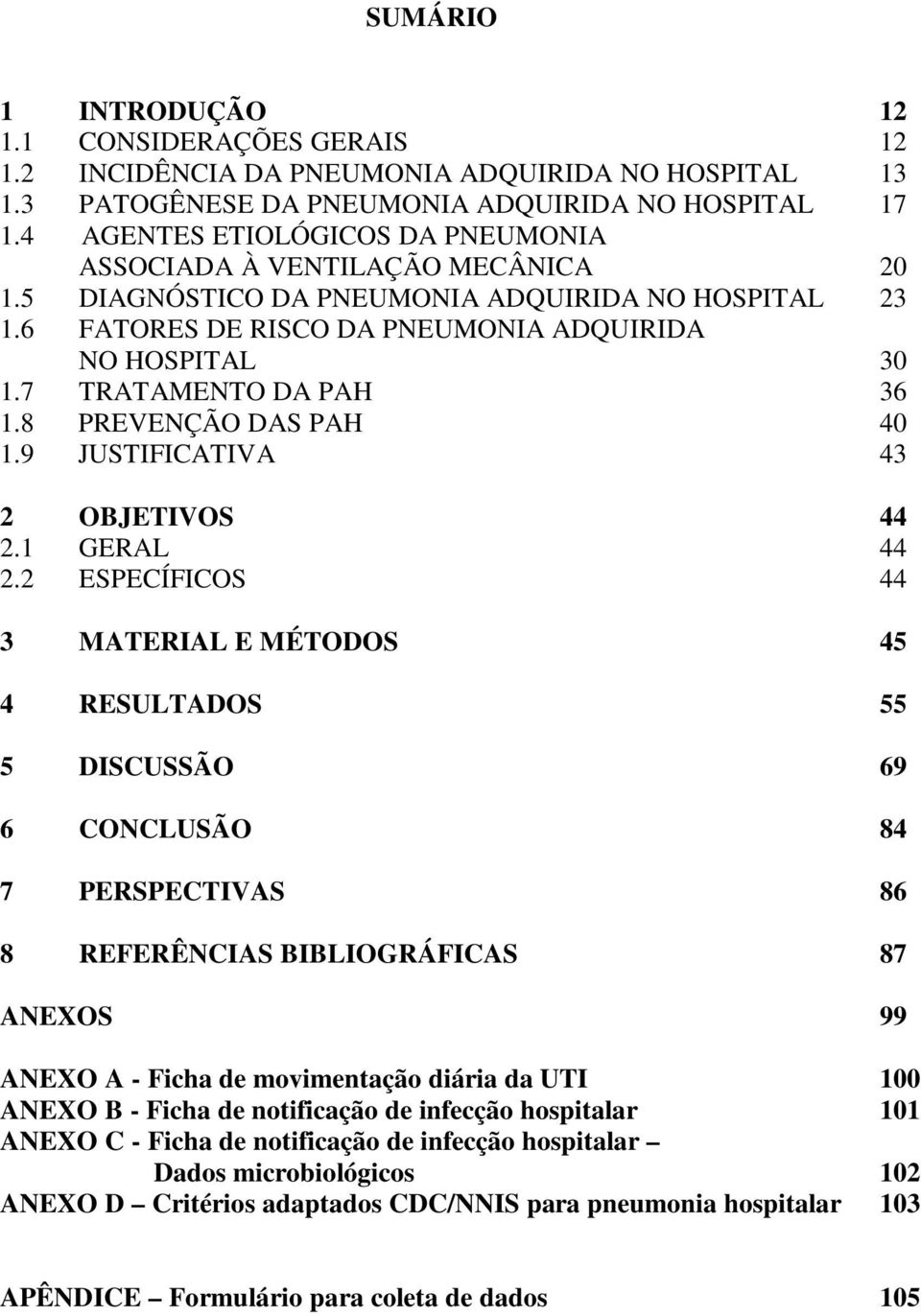 SUMÁRIO

1 INTRODUÇÃO 12
1.1 CONSIDERAÇÕES GERAIS 12
1.2 INCIDÊNCIA DA PNEUMONIA ADQUIRIDA NO HOSPITAL 13
1.3 PATOGÊNESE DA PNEUMONIA ADQUIRIDA NO HOSPITAL 17
1.4 AGENTES ETIOLÓGICOS DA PNEUMONIA ASSOCIADA À VENTILAÇÃO MECÂNICA 20
1.5 DIAGNÓSTICO DA PNEUMONIA ADQUIRIDA NO HOSPITAL 23
1.6 FATORES DE RISCO DA PNEUMONIA ADQUIRIDA NO HOSPITAL 30
1.7 TRATAMENTO DA PAH 36
1.8 PREVENÇÃO DAS PAH 40
1.9 JUSTIFICATIVA 43

2 OBJETIVOS 44
2.1 GERAL 44
2.2 ESPECÍFICOS 44

3 MATERIAL E MÉTODOS 45

4 RESULTADOS 55

5 DISCUSSÃO 69

6 CONCLUSÃO 84

7 PERSPECTIVAS 86

8 REFERÊNCIAS BIBLIOGRÁFICAS 87

ANEXOS 99

ANEXO A - Ficha de movimentação diária da UTI 100
ANEXO B - Ficha de notificação de infecção hospitalar 101
ANEXO C - Ficha de notificação de infecção hospitalar – Dados microbiológicos 102
ANEXO D – Critérios adaptados CDC/NNIS para pneumonia hospitalar 103

APÊNDICE – Formulário para coleta de dados 105